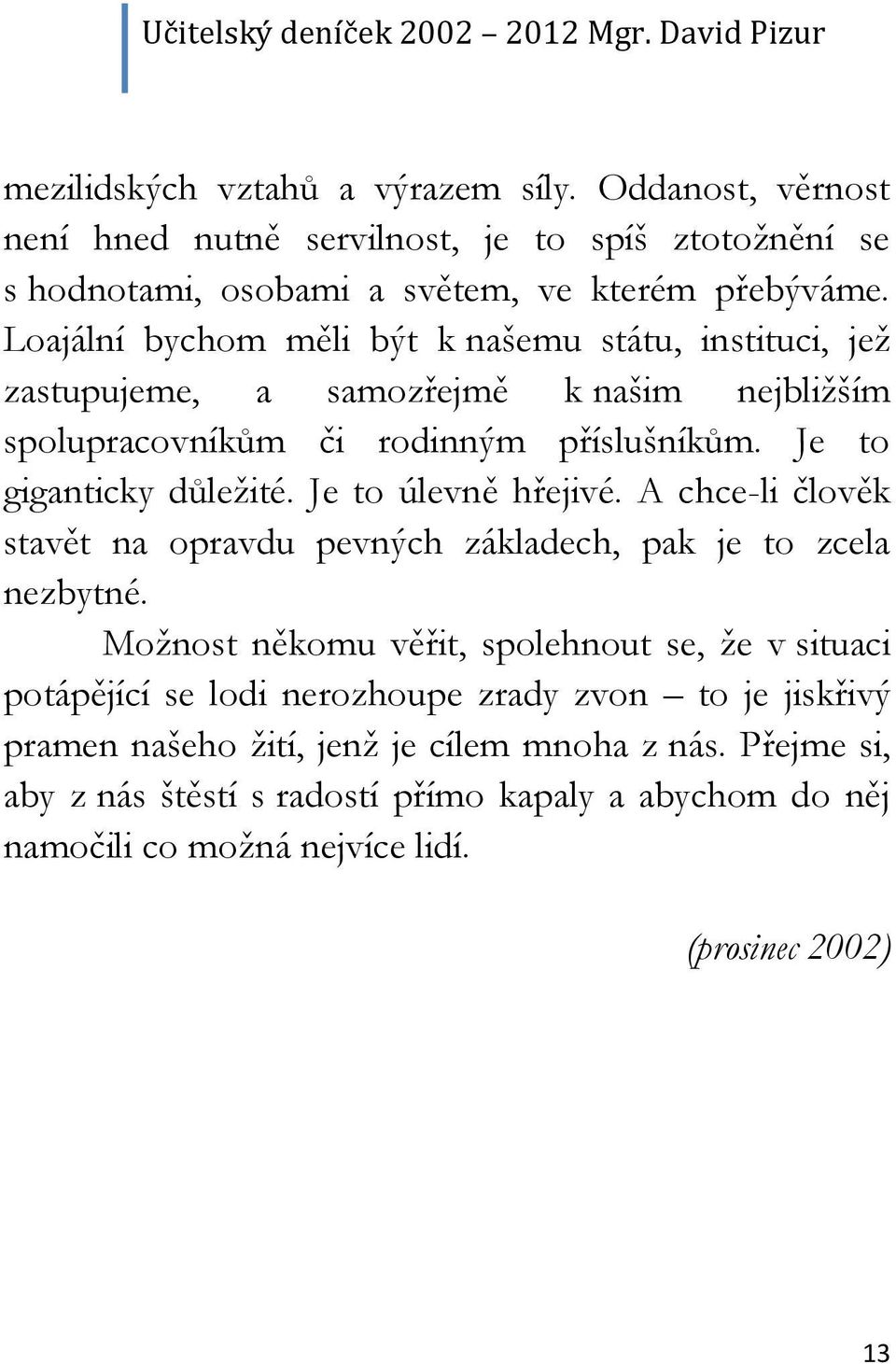 Učitelský deníček 2002 – 2012 Mgr. David Pizur

mezilidských vztahů a výrazem síly. Oddanost, věrnost není hned nutně servilnost, je to spíš ztotožnění se s hodnotami, osobami a světem, ve kterém přebýváme. Loajální bychom měli být k našemu státu, instituci, jež zastupujeme, a samozřejmě k našim nejbližším spolupracovníkům či rodinným příslušníkům. Je to giganticky důležité. Je to úlevně hřejivé. A chce-li člověk stavět na opravdu pevných základech, pak je to zcela nezbytné.

Možnost někomu věřit, spolehnout se, že v situaci potápějící se lodi nerozhoupe zrady zvon – to je jiskřivý pramen našeho žití, jenž je cílem mnoha z nás. Přejme si, aby z nás štěstí s radostí přímo kapaly a abychom do něj namočili co možná nejvíce lidí.

(prosinec 2002)

13